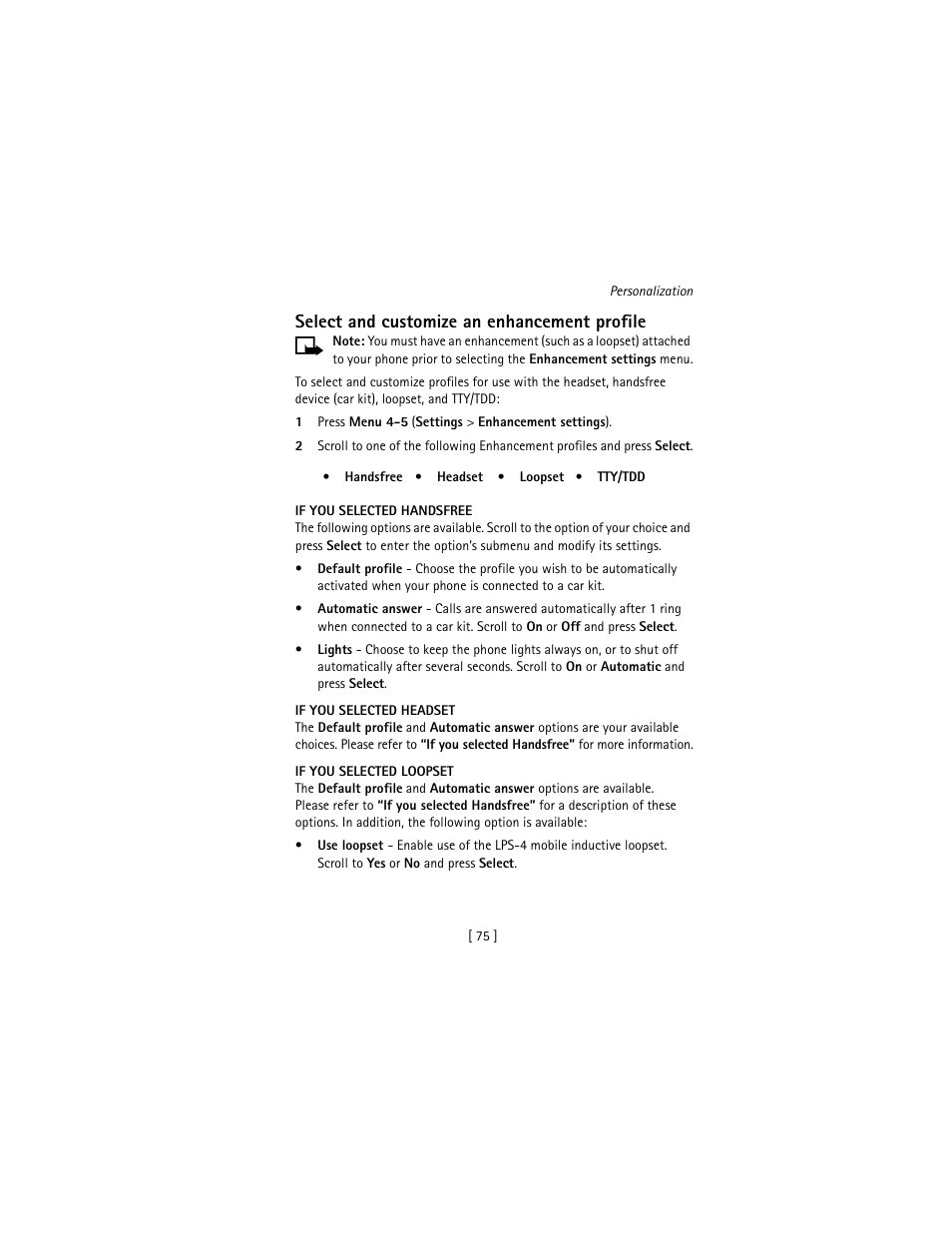 Personalization

Select and customize an enhancement profile

Note: You must have an enhancement (such as a loopset) attached to your phone prior to selecting the Enhancement settings menu.

To select and customize profiles for use with the headset, handsfree device (car kit), loopset, and TTY/TDD:

1 Press Menu 4-5 (Settings > Enhancement settings).

2 Scroll to one of the following Enhancement profiles and press Select.

• Handsfree • Headset • Loopset • TTY/TDD

IF YOU SELECTED HANDSFREE
The following options are available. Scroll to the option of your choice and press Select to enter the option's submenu and modify its settings.

• Default profile - Choose the profile you wish to be automatically activated when your phone is connected to a car kit.

• Automatic answer - Calls are answered automatically after 1 ring when connected to a car kit. Scroll to On or Off and press Select.

• Lights - Choose to keep the phone lights always on, or to shut off automatically after several seconds. Scroll to On or Automatic and press Select.

IF YOU SELECTED HEADSET
The Default profile and Automatic answer options are your available choices. Please refer to "If you selected Handsfree" for more information.

IF YOU SELECTED LOOPSET
The Default profile and Automatic answer options are available. Please refer to "If you selected Handsfree" for a description of these options. In addition, the following option is available:

• Use loopset - Enable use of the LPS-4 mobile inductive loopset. Scroll to Yes or No and press Select.

[ 75 ]